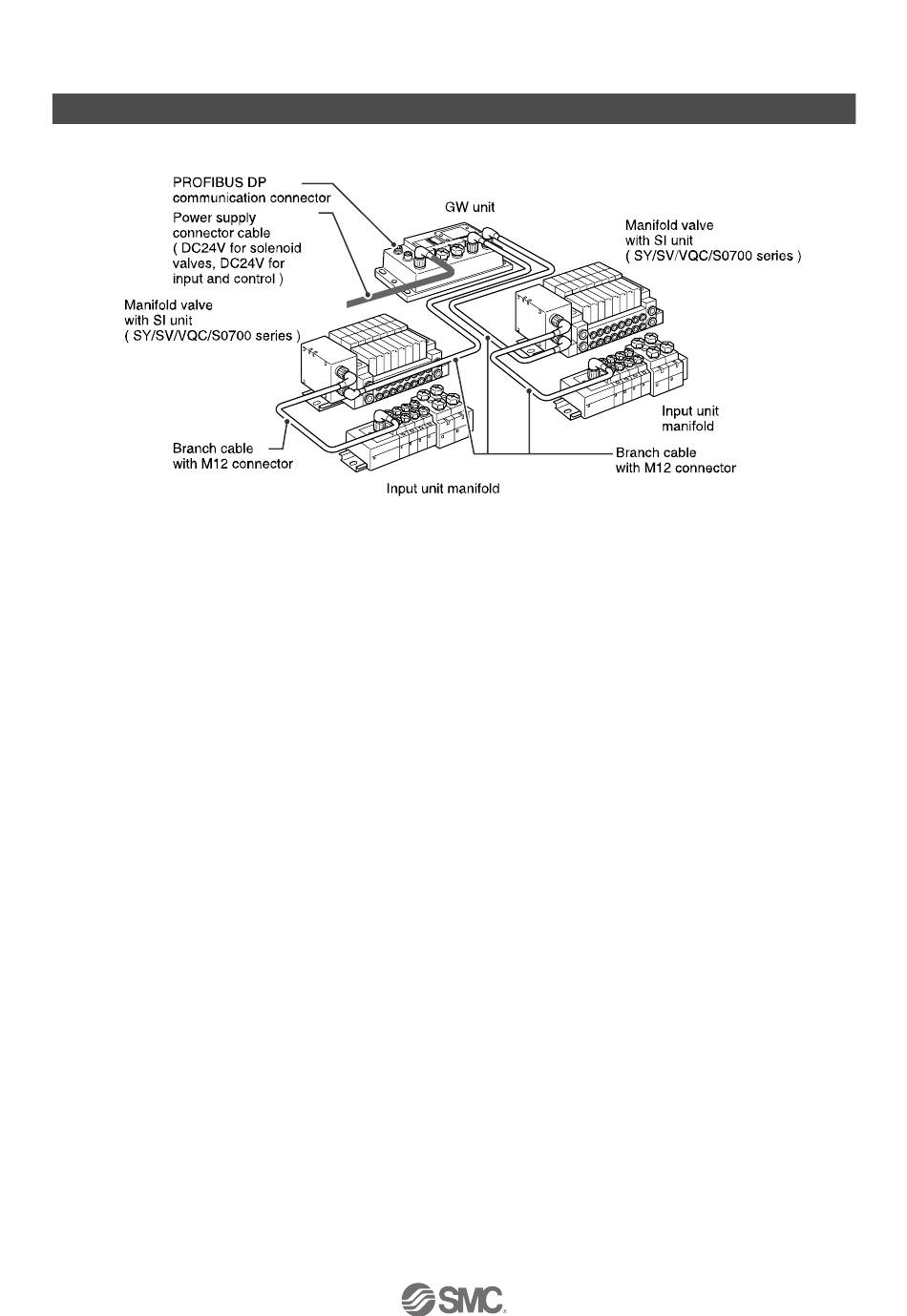 PROFIBUS DP communication connector

Power supply connector cable ( DC24V for solenoid valves, DC24V for input and control )

GW unit

Manifold valve with SI unit ( SY/SV/VQC/S0700 series )

Manifold valve with SI unit ( SY/SV/VQC/S0700 series )

Input unit manifold

Branch cable with M12 connector

Branch cable with M12 connector

Input unit manifold

SMC